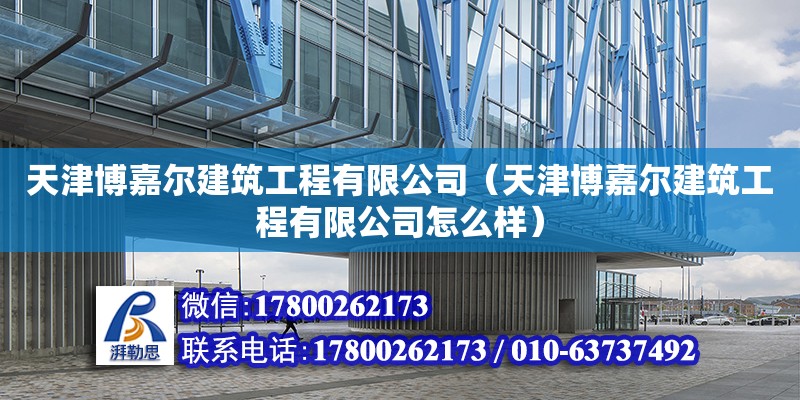 天津博嘉尔建筑工程有限公司（天津博嘉尔建筑工程有限公司怎么样）

湃勒思

微信:17800262173

联系电话:17800262173 / 010-63737492